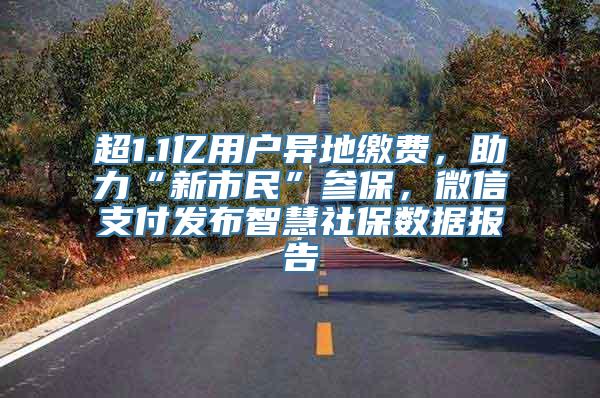 超1.1亿用户异地缴费，助力“新市民”参保，微信支付发布智慧社保数据报告